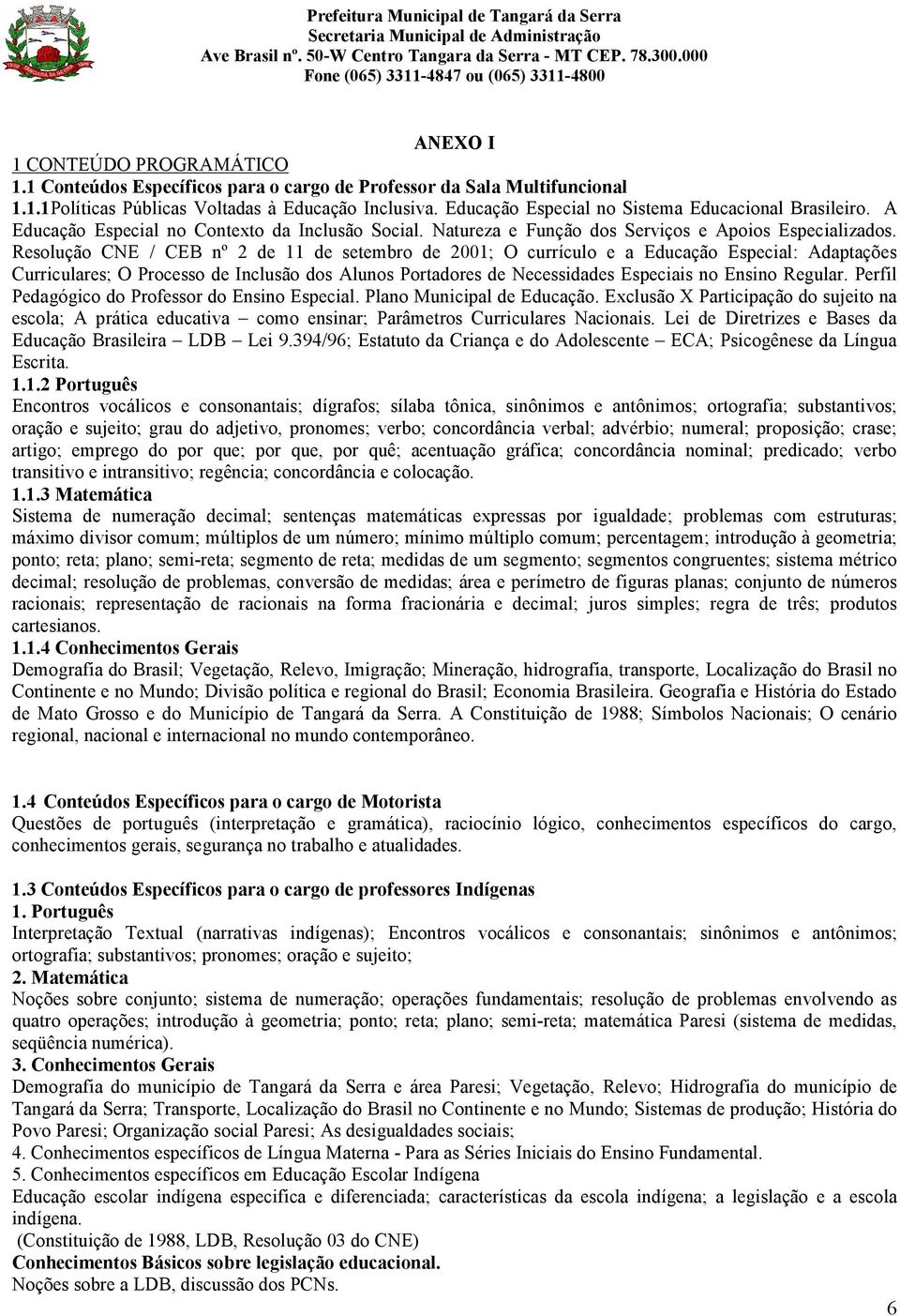 Prefeitura Municipal de Tangará da Serra
Secretaria Municipal de Administração
Ave Brasil nº. 50-W Centro Tangara da Serra - MT CEP. 78.300.000
Fone (065) 3311-4847 ou (065) 3311-4800

ANEXO I

1 CONTEÚDO PROGRAMÁTICO
1.1 Conteúdos Específicos para o cargo de Professor da Sala Multifuncional
1.1.1Políticas Públicas Voltadas à Educação Inclusiva. Educação Especial no Sistema Educacional Brasileiro. A Educação Especial no Contexto da Inclusão Social. Natureza e Função dos Serviços e Apoios Especializados. Resolução CNE / CEB nº 2 de 11 de setembro de 2001; O currículo e a Educação Especial: Adaptações Curriculares; O Processo de Inclusão dos Alunos Portadores de Necessidades Especiais no Ensino Regular. Perfil Pedagógico do Professor do Ensino Especial. Plano Municipal de Educação. Exclusão X Participação do sujeito na escola; A prática educativa – como ensinar; Parâmetros Curriculares Nacionais. Lei de Diretrizes e Bases da Educação Brasileira – LDB – Lei 9.394/96; Estatuto da Criança e do Adolescente – ECA; Psicogênese da Língua Escrita.
1.1.2 Português
Encontros vocálicos e consonantais; dígrafos; sílaba tônica, sinônimos e antônimos; ortografia; substantivos; oração e sujeito; grau do adjetivo, pronomes; verbo; concordância verbal; advérbio; numeral; proposição; crase; artigo; emprego do por que; por que, por quê; acentuação gráfica; concordância nominal; predicado; verbo transitivo e intransitivo; regência; concordância e colocação.
1.1.3 Matemática
Sistema de numeração decimal; sentenças matemáticas expressas por igualdade; problemas com estruturas; máximo divisor comum; múltiplos de um número; mínimo múltiplo comum; percentagem; introdução à geometria; ponto; reta; plano; semi-reta; segmento de reta; medidas de um segmento; segmentos congruentes; sistema métrico decimal; resolução de problemas, conversão de medidas; área e perímetro de figuras planas; conjunto de números racionais; representação de racionais na forma fracionária e decimal; juros simples; regra de três; produtos cartesianos.
1.1.4 Conhecimentos Gerais
Demografia do Brasil; Vegetação, Relevo, Imigração; Mineração, hidrografia, transporte, Localização do Brasil no Continente e no Mundo; Divisão política e regional do Brasil; Economia Brasileira. Geografia e História do Estado de Mato Grosso e do Município de Tangará da Serra. A Constituição de 1988; Símbolos Nacionais; O cenário regional, nacional e internacional no mundo contemporâneo.

1.4 Conteúdos Específicos para o cargo de Motorista
Questões de português (interpretação e gramática), raciocínio lógico, conhecimentos específicos do cargo, conhecimentos gerais, segurança no trabalho e atualidades.

1.3 Conteúdos Específicos para o cargo de professores Indígenas
1. Português
Interpretação Textual (narrativas indígenas); Encontros vocálicos e consonantais; sinônimos e antônimos; ortografia; substantivos; pronomes; oração e sujeito;
2. Matemática
Noções sobre conjunto; sistema de numeração; operações fundamentais; resolução de problemas envolvendo as quatro operações; introdução à geometria; ponto; reta; plano; semi-reta; matemática Paresi (sistema de medidas, seqüência numérica).
3. Conhecimentos Gerais
Demografia do município de Tangará da Serra e área Paresi; Vegetação, Relevo; Hidrografia do município de Tangará da Serra; Transporte, Localização do Brasil no Continente e no Mundo; Sistemas de produção; História do Povo Paresi; Organização social Paresi; As desigualdades sociais;
4. Conhecimentos específicos de Língua Materna - Para as Séries Iniciais do Ensino Fundamental.
5. Conhecimentos específicos em Educação Escolar Indígena
Educação escolar indígena especifica e diferenciada; características da escola indígena; a legislação e a escola indígena.
(Constituição de 1988, LDB, Resolução 03 do CNE)
Conhecimentos Básicos sobre legislação educacional.
Noções sobre a LDB, discussão dos PCNs.

6